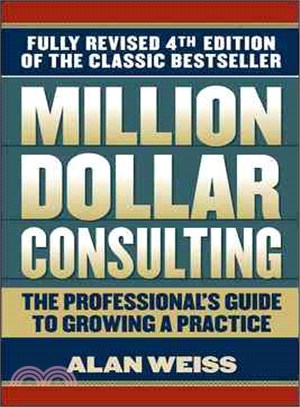 FULLY REVISED 4TH EDITION OF THE CLASSIC BESTSELLER

MILLION DOLLAR CONSULTING

THE PROFESSIONAL'S GUIDE TO GROWING A PRACTICE

ALAN WEISS